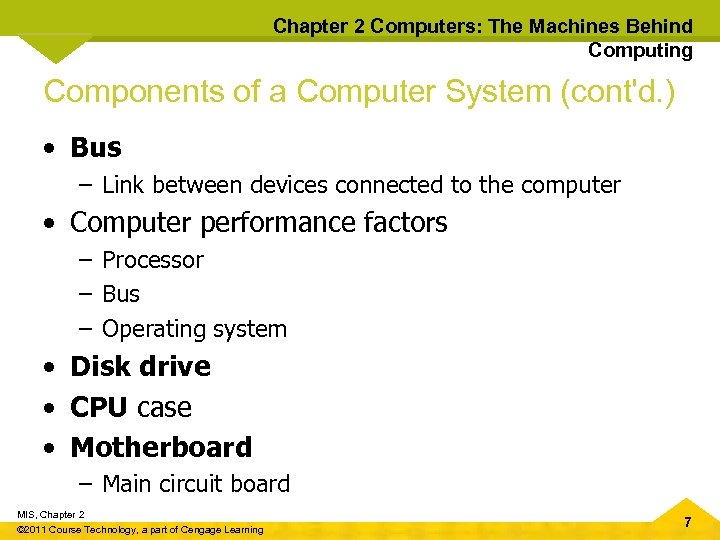 Chapter 2 Computers: The Machines Behind Computing

Components of a Computer System (cont'd.)

• Bus
– Link between devices connected to the computer
• Computer performance factors
– Processor
– Bus
– Operating system
• Disk drive
• CPU case
• Motherboard
– Main circuit board

MIS, Chapter 2
©2011 Course Technology, a part of Cengage Learning

7